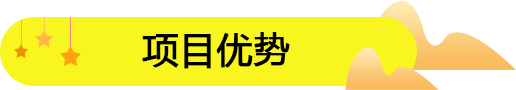 项目优势